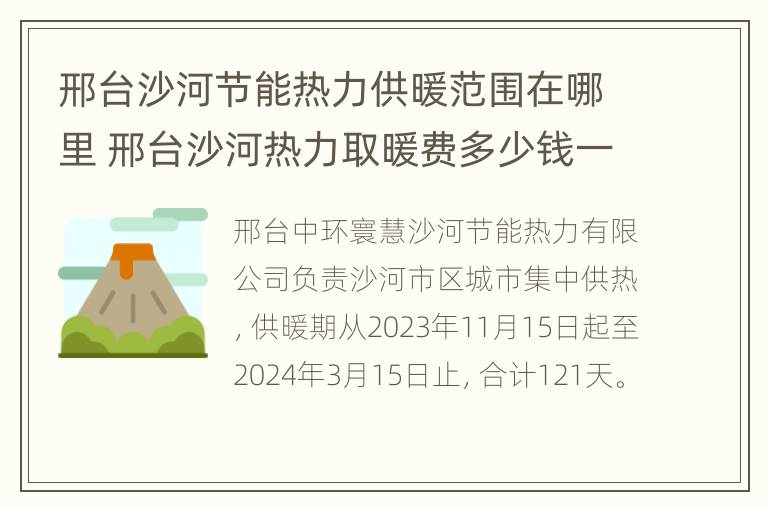 邢台沙河节能热力供暖范围在哪里 邢台沙河热力取暖费多少钱一

邢台中环寰慧沙河节能热力有限公司负责沙河市区城市集中供热, 供暖期从2023年11月15日起至2024年3月15日止, 合计121天。